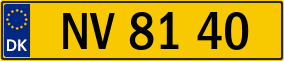 DK
NV 81 40